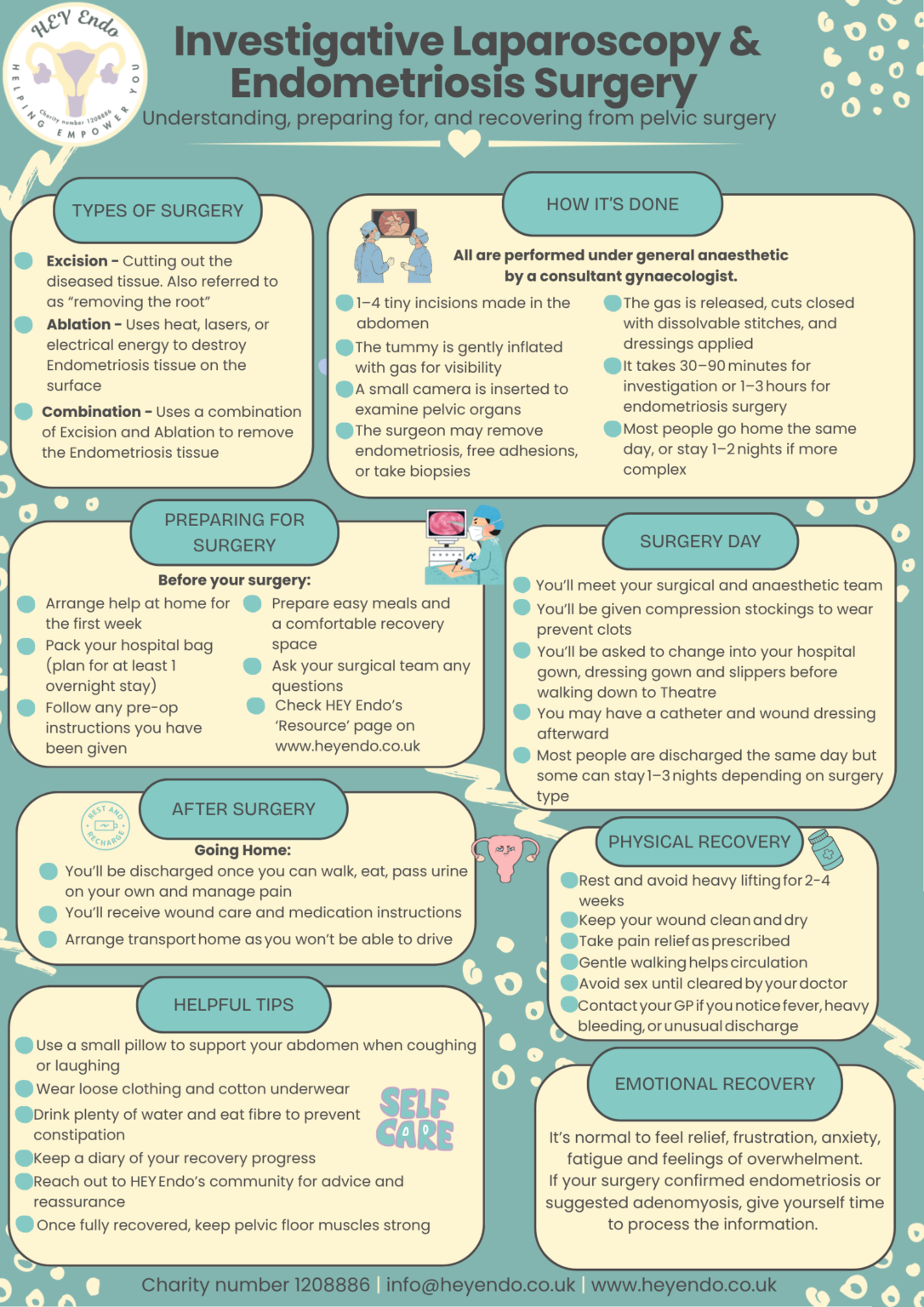 HEY Endo
HELPING EMPOWER YOU
Charity number 1208886

Investigative Laparoscopy & Endometriosis Surgery
Understanding, preparing for, and recovering from pelvic surgery

TYPES OF SURGERY

Excision - Cutting out the diseased tissue. Also referred to as "removing the root"

Ablation - Uses heat, lasers, or electrical energy to destroy Endometriosis tissue on the surface

Combination - Uses a combination of Excision and Ablation to remove the Endometriosis tissue

HOW IT'S DONE

All are performed under general anaesthetic by a consultant gynaecologist.

1–4 tiny incisions made in the abdomen

The tummy is gently inflated with gas for visibility

A small camera is inserted to examine pelvic organs

The surgeon may remove endometriosis, free adhesions, or take biopsies

The gas is released, cuts closed with dissolvable stitches, and dressings applied

It takes 30–90 minutes for investigation or 1–3 hours for endometriosis surgery

Most people go home the same day, or stay 1–2 nights if more complex

PREPARING FOR SURGERY

Before your surgery:

Arrange help at home for the first week

Pack your hospital bag (plan for at least 1 overnight stay)

Follow any pre-op instructions you have been given

Prepare easy meals and a comfortable recovery space

Ask your surgical team any questions

Check HEY Endo's 'Resource' page on www.heyendo.co.uk

SURGERY DAY

You'll meet your surgical and anaesthetic team

You'll be given compression stockings to wear prevent clots

You'll be asked to change into your hospital gown, dressing gown and slippers before walking down to Theatre

You may have a catheter and wound dressing afterward

Most people are discharged the same day but some can stay 1–3 nights depending on surgery type

AFTER SURGERY

REST AND RECHARGE

Going Home:

You'll be discharged once you can walk, eat, pass urine on your own and manage pain

You'll receive wound care and medication instructions

Arrange transport home as you won't be able to drive

PHYSICAL RECOVERY

Rest and avoid heavy lifting for 2-4 weeks

Keep your wound clean and dry

Take pain relief as prescribed

Gentle walking helps circulation

Avoid sex until cleared by your doctor

Contact your GP if you notice fever, heavy bleeding, or unusual discharge

HELPFUL TIPS

Use a small pillow to support your abdomen when coughing or laughing

Wear loose clothing and cotton underwear

Drink plenty of water and eat fibre to prevent constipation

Keep a diary of your recovery progress

Reach out to HEY Endo's community for advice and reassurance

Once fully recovered, keep pelvic floor muscles strong

SELF CARE

EMOTIONAL RECOVERY

It's normal to feel relief, frustration, anxiety, fatigue and feelings of overwhelment.
If your surgery confirmed endometriosis or suggested adenomyosis, give yourself time to process the information.

Charity number 1208886 | info@heyendo.co.uk | www.heyendo.co.uk